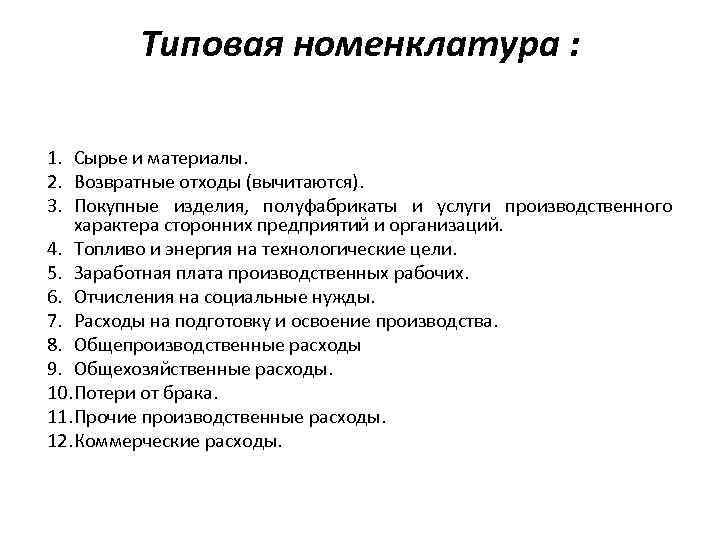 Типовая номенклатура :

1. Сырье и материалы.
2. Возвратные отходы (вычитаются).
3. Покупные изделия, полуфабрикаты и услуги производственного характера сторонних предприятий и организаций.
4. Топливо и энергия на технологические цели.
5. Заработная плата производственных рабочих.
6. Отчисления на социальные нужды.
7. Расходы на подготовку и освоение производства.
8. Общепроизводственные расходы
9. Общехозяйственные расходы.
10. Потери от брака.
11. Прочие производственные расходы.
12. Коммерческие расходы.